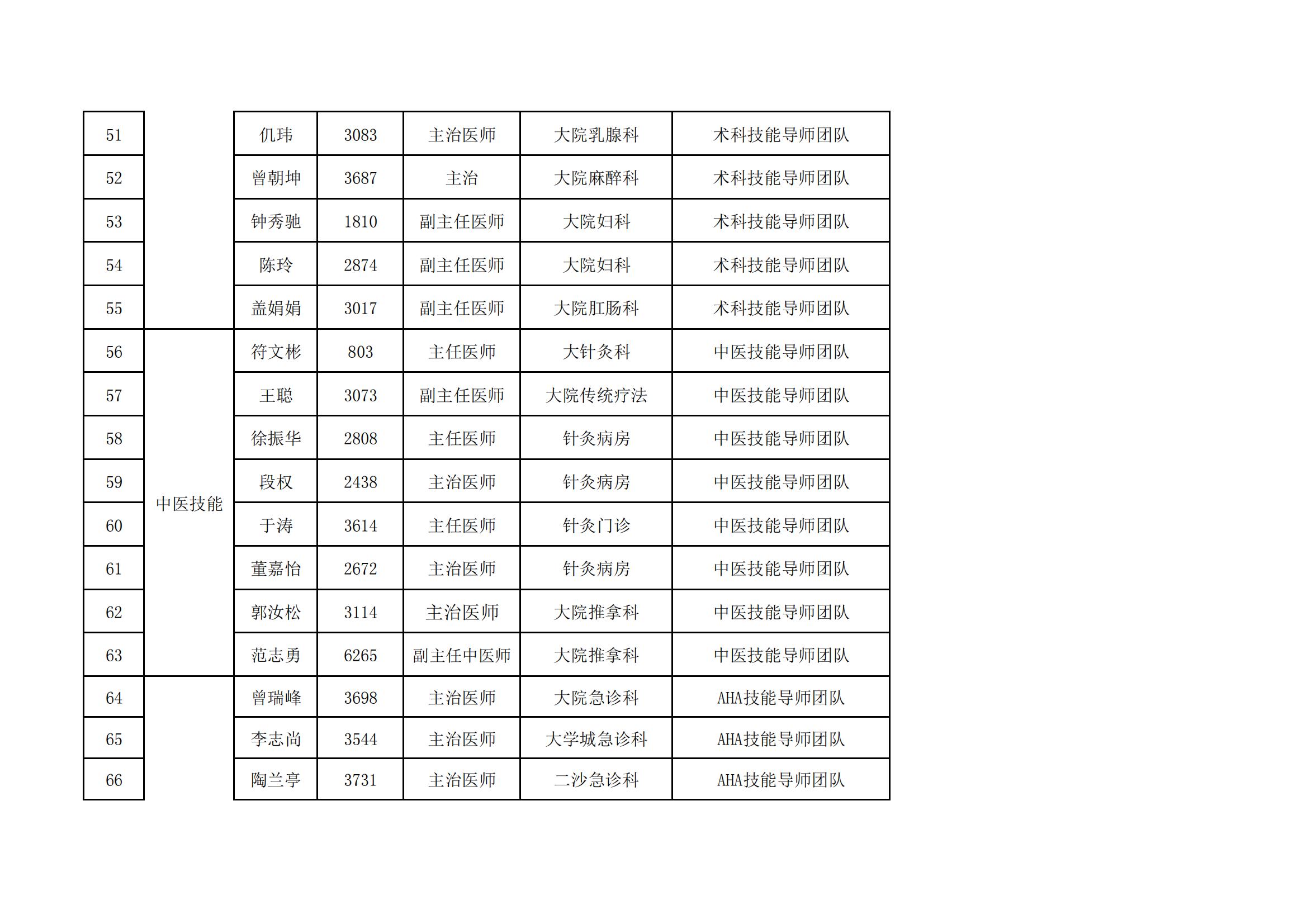 | 51 |  | 仉玮 | 3083 | 主治医师 | 大院乳腺科 | 术科技能导师团队 |
|---|---|---|---|---|---|---|
| 52 |  | 曾朝坤 | 3687 | 主治 | 大院麻醉科 | 术科技能导师团队 |
| 53 |  | 钟秀驰 | 1810 | 副主任医师 | 大院妇科 | 术科技能导师团队 |
| 54 |  | 陈玲 | 2874 | 副主任医师 | 大院妇科 | 术科技能导师团队 |
| 55 |  | 盖娟娟 | 3017 | 副主任医师 | 大院肛肠科 | 术科技能导师团队 |
| 56 | 中医技能 | 符文彬 | 803 | 主任医师 | 大针灸科 | 中医技能导师团队 |
| 57 |  | 王聪 | 3073 | 副主任医师 | 大院传统疗法 | 中医技能导师团队 |
| 58 |  | 徐振华 | 2808 | 主任医师 | 针灸病房 | 中医技能导师团队 |
| 59 |  | 段权 | 2438 | 主治医师 | 针灸病房 | 中医技能导师团队 |
| 60 |  | 于涛 | 3614 | 主任医师 | 针灸门诊 | 中医技能导师团队 |
| 61 |  | 董嘉怡 | 2672 | 主治医师 | 针灸病房 | 中医技能导师团队 |
| 62 |  | 郭汝松 | 3114 | 主治医师 | 大院推拿科 | 中医技能导师团队 |
| 63 |  | 范志勇 | 6265 | 副主任中医师 | 大院推拿科 | 中医技能导师团队 |
| 64 |  | 曾瑞峰 | 3698 | 主治医师 | 大院急诊科 | AHA技能导师团队 |
| 65 |  | 李志尚 | 3544 | 主治医师 | 大学城急诊科 | AHA技能导师团队 |
| 66 |  | 陶兰亭 | 3731 | 主治医师 | 二沙急诊科 | AHA技能导师团队 |